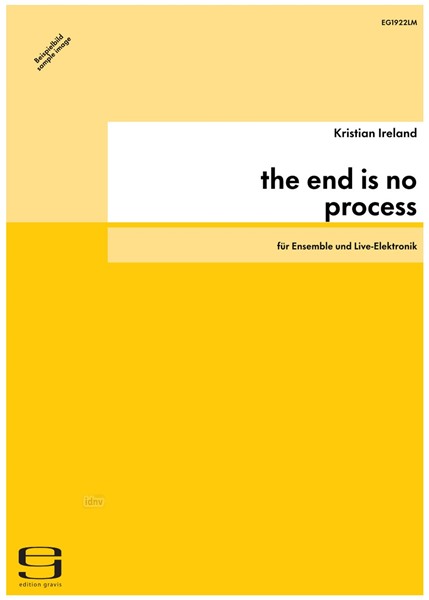 EG1922LM

Beispielbild
sample image

Kristian Ireland

the end is no process

für Ensemble und Live-Elektronik

idnv

edition gravis